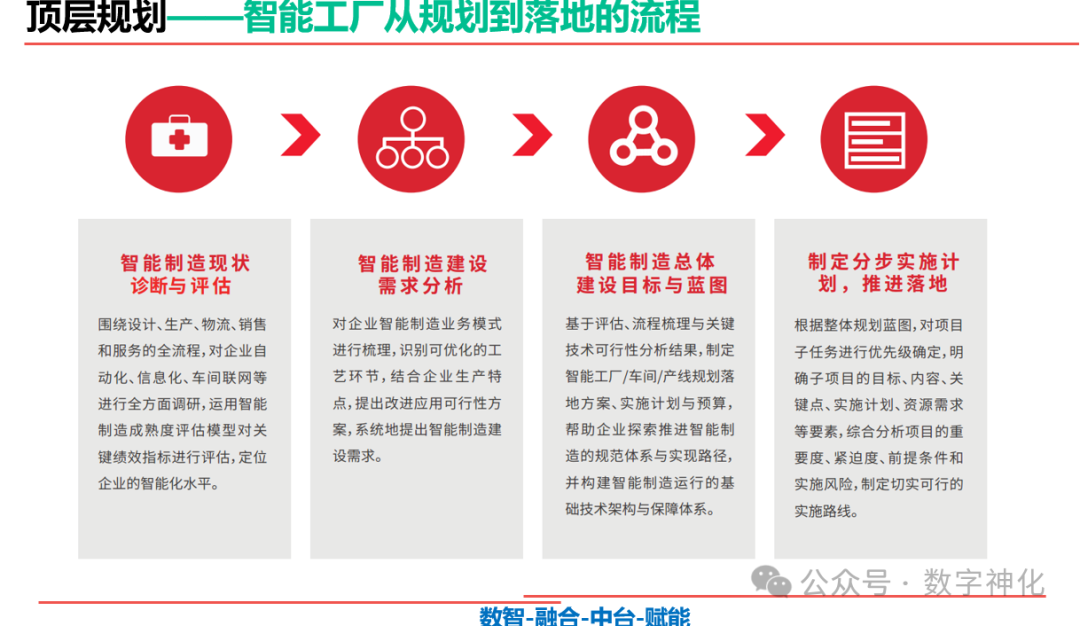 顶层规划——智能工厂从规划到落地的流程

智能制造现状诊断与评估

围绕设计、生产、物流、销售和服务的全流程，对企业自动化、信息化、车间联网等进行全方面调研，运用智能制造成熟度评估模型对关键绩效指标进行评估，定位企业的智能化水平。

智能制造建设需求分析

对企业智能制造业务模式进行梳理，识别可优化的工艺环节，结合企业生产特点，提出改进应用可行性方案，系统地提出智能制造建设需求。

智能制造总体建设目标与蓝图

基于评估、流程梳理与关键技术可行性分析结果，制定智能工厂/车间/产线规划落地方案、实施计划与预算，帮助企业探索推进智能制造的规范体系与实现路径，并构建智能制造运行的基础技术架构与保障体系。

制定分步实施计划，推进落地

根据整体规划蓝图，对项目子任务进行优先级确定，明确子项目的目标、内容、关键点、实施计划、资源需求等要素，综合分析项目的重要度、紧迫度、前提条件和实施风险，制定切实可行的实施路线。

公众号 · 数字神化

数智-融合-中台-赋能